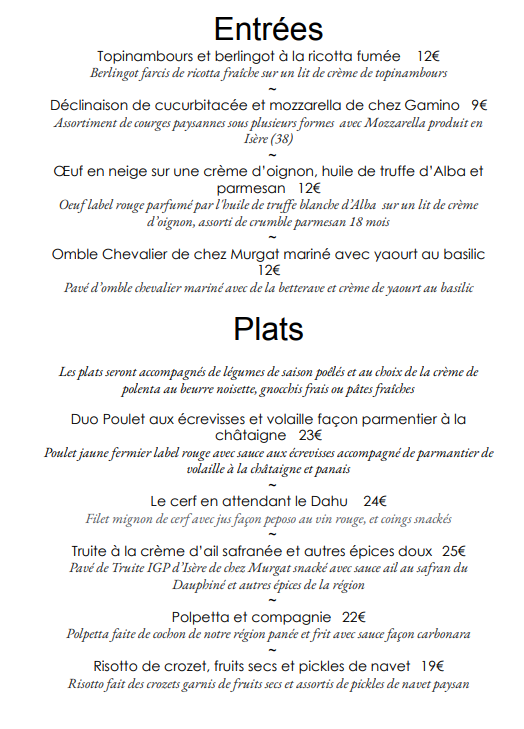 Entrées

Topinambours et berlingot à la ricotta fumée 12€
Berlingot farcis de ricotta fraîche sur un lit de crème de topinambours
~
Déclinaison de cucurbitacée et mozzarella de chez Gamino 9€
Assortiment de courges paysannes sous plusieurs formes avec Mozzarella produit en Isère (38)
~
Œuf en neige sur une crème d'oignon, huile de truffe d'Alba et parmesan 12€
Oeuf label rouge parfumé par l'huile de truffe blanche d'Alba sur un lit de crème d'oignon, assorti de crumble parmesan 18 mois
~
Omble Chevalier de chez Murgat mariné avec yaourt au basilic 12€
Pavé d'omble chevalier mariné avec de la betterave et crème de yaourt au basilic

Plats

Les plats seront accompagnés de légumes de saison poêlés et au choix de la crème de polenta au beurre noisette, gnocchis frais ou pâtes fraîches

Duo Poulet aux écrevisses et volaille façon parmentier à la châtaigne 23€
Poulet jaune fermier label rouge avec sauce aux écrevisses accompagné de parmantier de volaille à la châtaigne et panais
~
Le cerf en attendant le Dahu 24€
Filet mignon de cerf avec jus façon peposo au vin rouge, et coings snackés
~
Truite à la crème d'ail safranée et autres épices doux 25€
Pavé de Truite IGP d'Isère de chez Murgat snacké avec sauce ail au safran du Dauphiné et autres épices de la région
~
Polpetta et compagnie 22€
Polpetta faite de cochon de notre région panée et frit avec sauce façon carbonara
~
Risotto de crozet, fruits secs et pickles de navet 19€
Risotto fait des crozets garnis de fruits secs et assortis de pickles de navet paysan